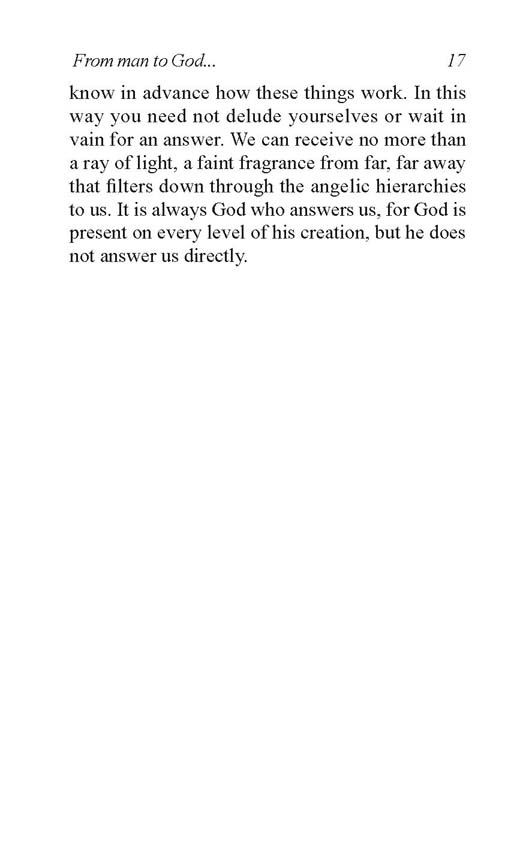 From man to God...    17

know in advance how these things work. In this way you need not delude yourselves or wait in vain for an answer. We can receive no more than a ray of light, a faint fragrance from far, far away that filters down through the angelic hierarchies to us. It is always God who answers us, for God is present on every level of his creation, but he does not answer us directly.